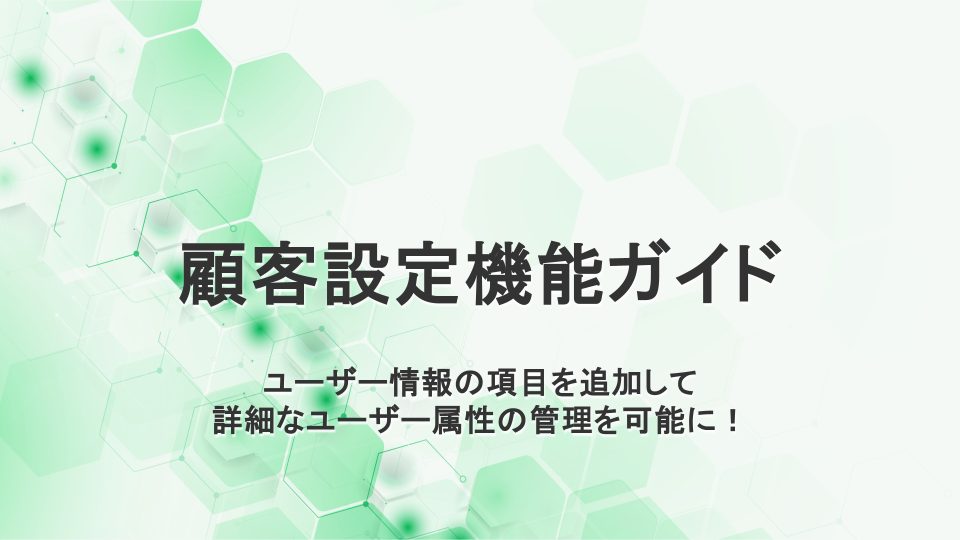 顧客設定機能ガイド

ユーザー情報の項目を追加して
詳細なユーザー属性の管理を可能に！